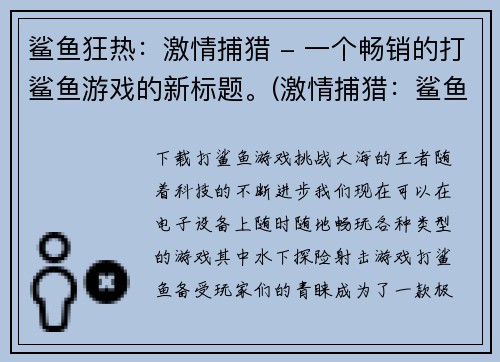 鲨鱼狂热：激情捕猎 – 一个畅销的打鲨鱼游戏的新标题。(激情捕猎：鲨鱼

下载打鲨鱼游戏挑战大海的王者随着科技的不断进步我们现在可以在电子设备上随时随地畅玩各种类型的游戏其中水下探险射击游戏打鲨鱼备受玩家们的青睐成为了一款极